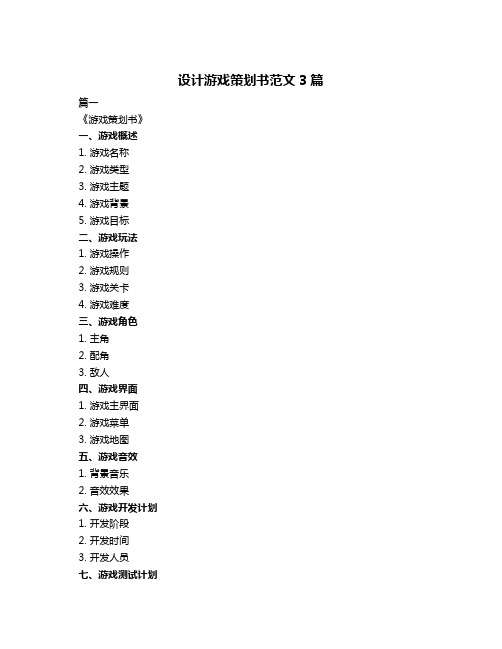 设计游戏策划书范文 3 篇

篇一

《游戏策划书》

一、游戏概述

1. 游戏名称

2. 游戏类型

3. 游戏主题

4. 游戏背景

5. 游戏目标

二、游戏玩法

1. 游戏操作

2. 游戏规则

3. 游戏关卡

4. 游戏难度

三、游戏角色

1. 主角

2. 配角

3. 敌人

四、游戏界面

1. 游戏主界面

2. 游戏菜单

3. 游戏地图

五、游戏音效

1. 背景音乐

2. 音效效果

六、游戏开发计划

1. 开发阶段

2. 开发时间

3. 开发人员

七、游戏测试计划